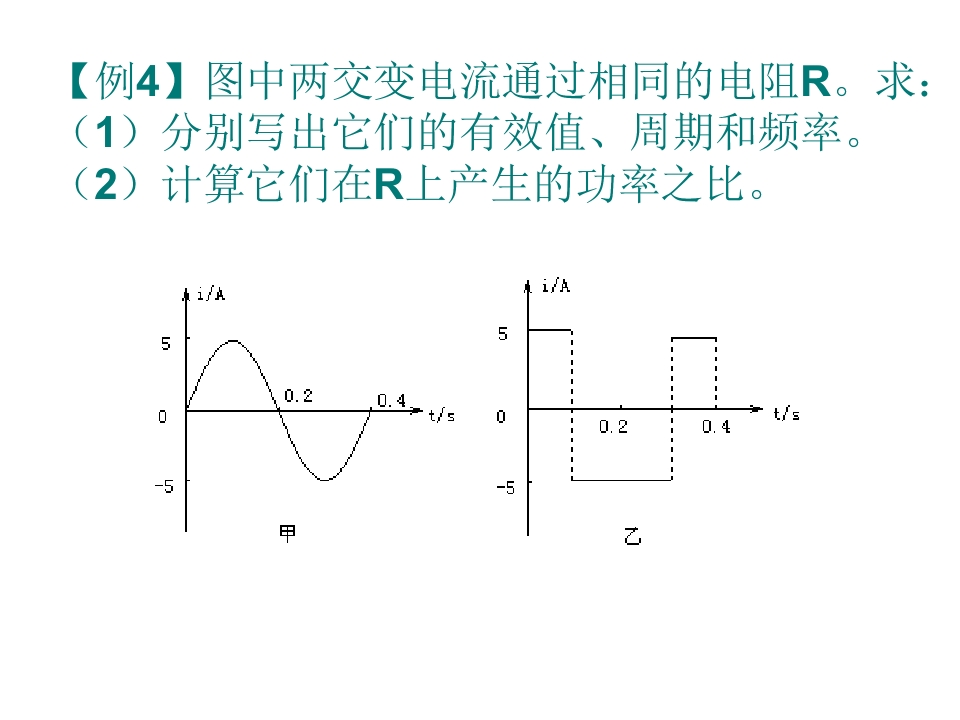 【例4】图中两交变电流通过相同的电阻R。求：
（1）分别写出它们的有效值、周期和频率。
（2）计算它们在R上产生的功率之比。

i/A
5
0
-5
0.2
0.4
t/s
甲

i/A
5
0
-5
0.2
0.4
t/s
乙